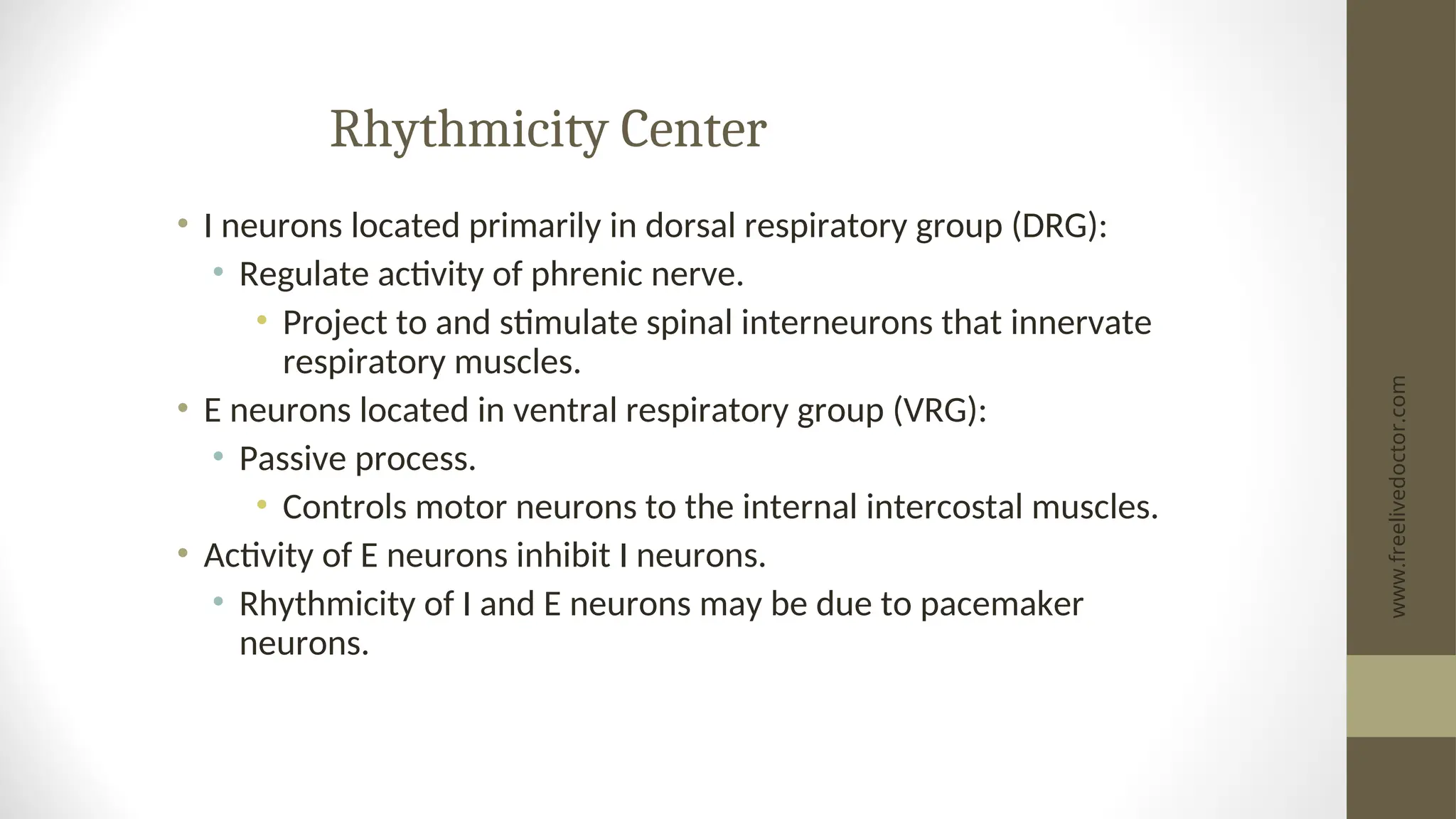 Rhythmicity Center

• I neurons located primarily in dorsal respiratory group (DRG):
• Regulate activity of phrenic nerve.
• Project to and stimulate spinal interneurons that innervate respiratory muscles.
• E neurons located in ventral respiratory group (VRG):
• Passive process.
• Controls motor neurons to the internal intercostal muscles.
• Activity of E neurons inhibit I neurons.
• Rhythmicity of I and E neurons may be due to pacemaker neurons.

www.freelivedoctor.com